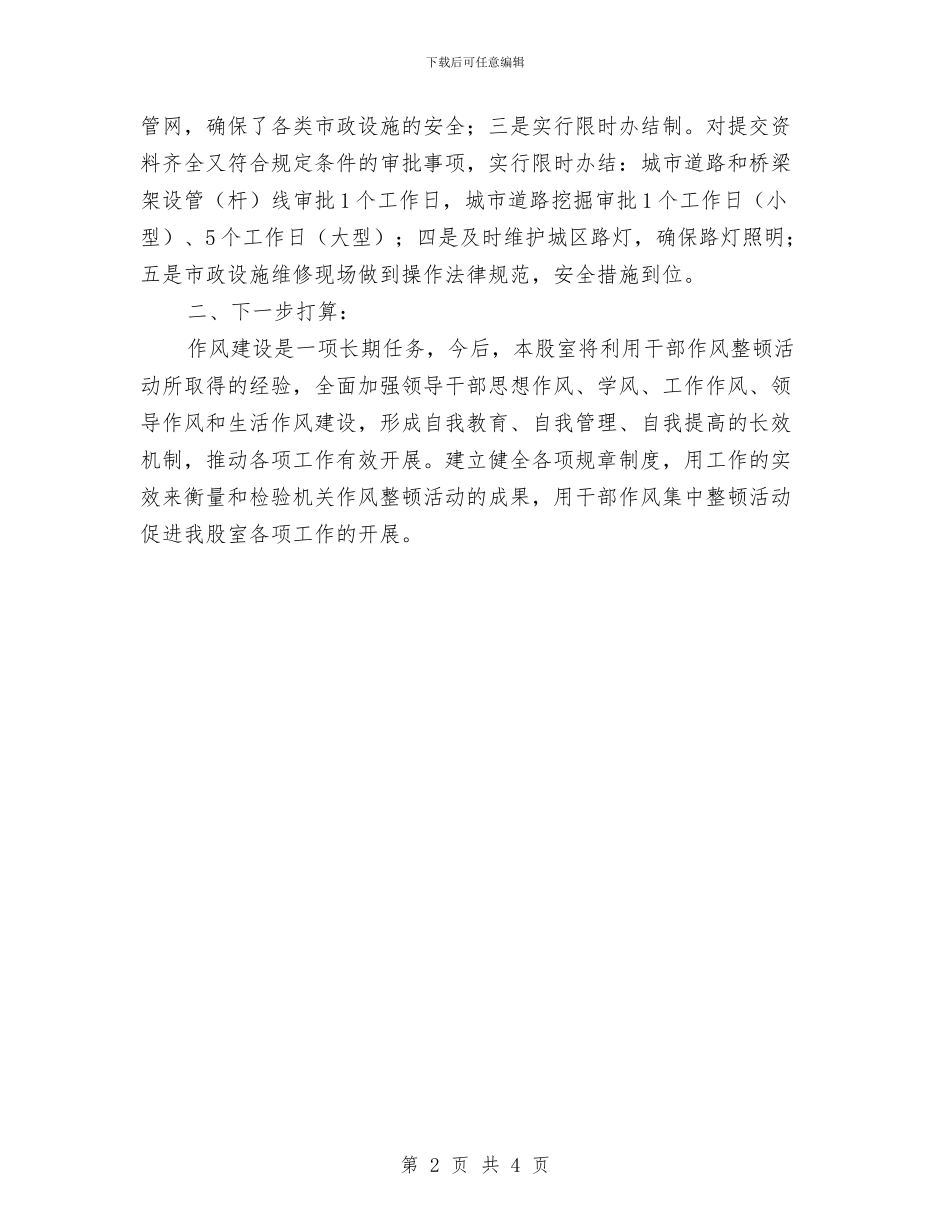 下载后可任意编辑

管网，确保了各类市政设施的安全；三是实行限时办结制。对提交资料齐全又符合规定条件的审批事项，实行限时办结：城市道路和桥梁架设管（杆）线审批1个工作日，城市道路挖掘审批1个工作日（小型）、5个工作日（大型）；四是及时维护城区路灯，确保路灯照明；五是市政设施维修现场做到操作法律规范，安全措施到位。

二、下一步打算：

作风建设是一项长期任务，今后，本股室将利用干部作风整顿活动所取得的经验，全面加强领导干部思想作风、学风、工作作风、领导作风和生活作风建设，形成自我教育、自我管理、自我提高的长效机制，推动各项工作有效开展。建立健全各项规章制度，用工作的实效来衡量和检验机关作风整顿活动的成果，用干部作风集中整顿活动促进我股室各项工作的开展。

第 2 页 共 4 页